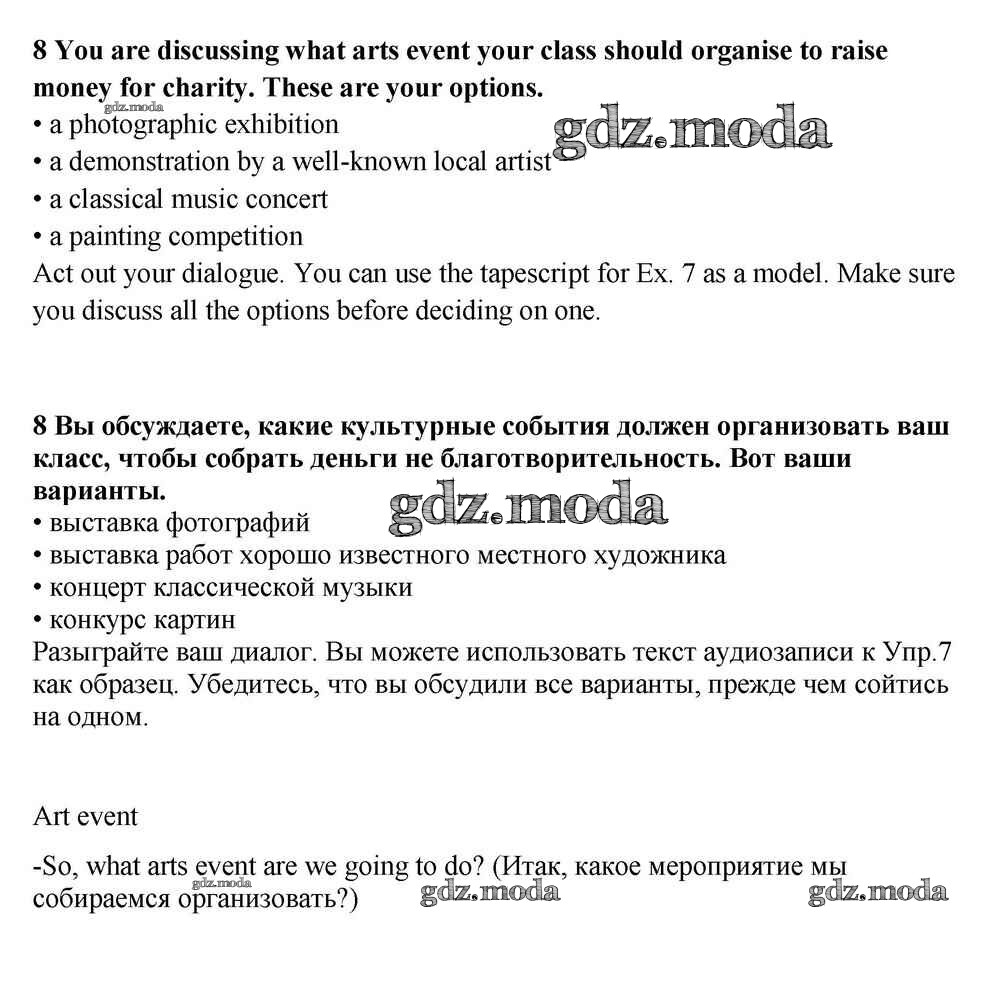 8 You are discussing what arts event your class should organise to raise money for charity. These are your options.
gdz.moda
• a photographic exhibition
gdz.moda
• a demonstration by a well-known local artist
• a classical music concert
• a painting competition
Act out your dialogue. You can use the tapescript for Ex. 7 as a model. Make sure you discuss all the options before deciding on one.

8 Вы обсуждаете, какие культурные события должен организовать ваш класс, чтобы собрать деньги не благотворительность. Вот ваши варианты.
gdz.moda
• выставка фотографий
• выставка работ хорошо известного местного художника
• концерт классической музыки
• конкурс картин
Разыграйте ваш диалог. Вы можете использовать текст аудиозаписи к Упр.7 как образец. Убедитесь, что вы обсудили все варианты, прежде чем сойтись на одном.

Art event

-So, what arts event are we going to do? (Итак, какое мероприятие мы собираемся организовать?)
gdz.moda gdz.moda